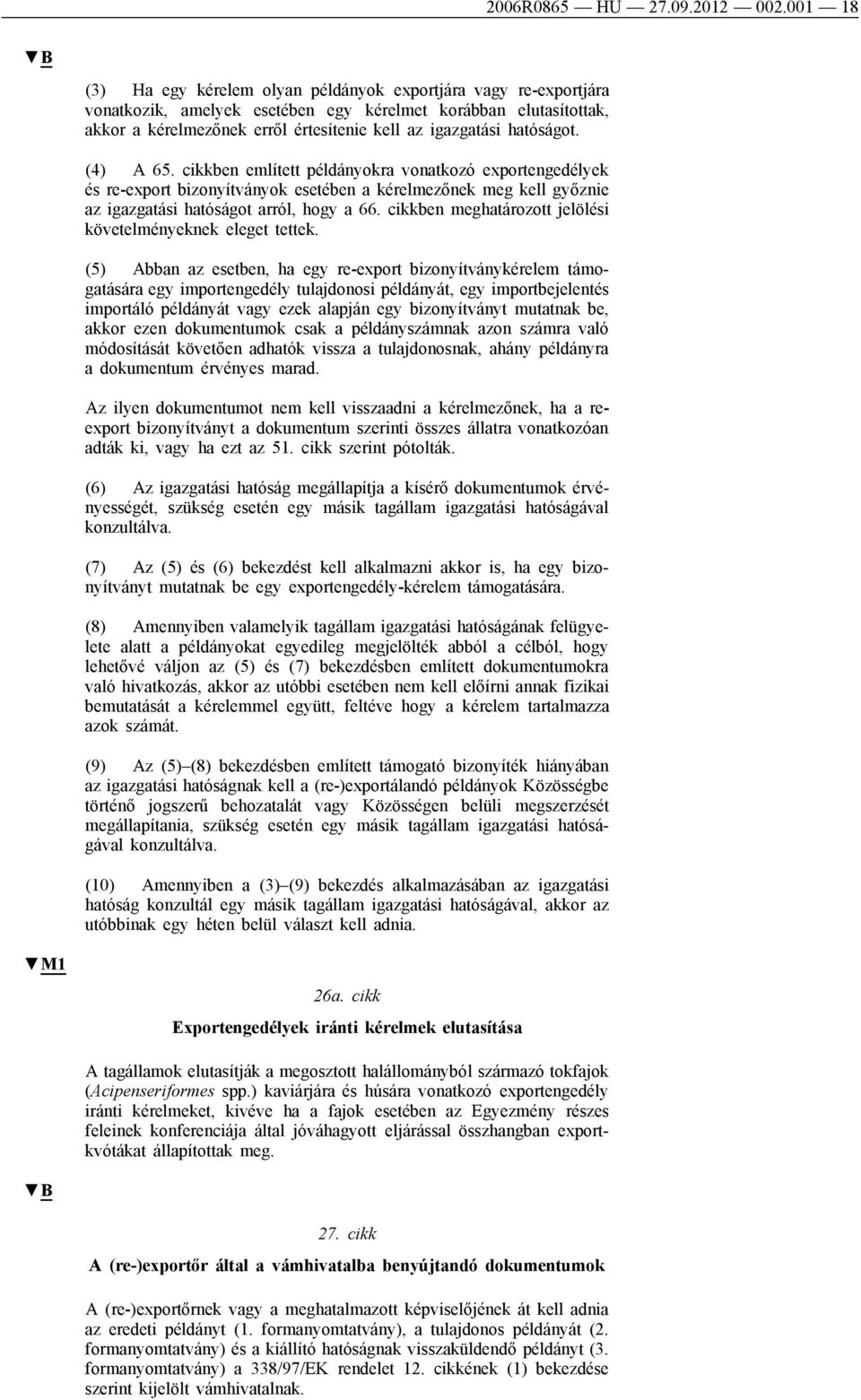 2006R0865 — HU — 27.09.2012 — 002.001 — 18

▼B

(3) Ha egy kérelem olyan példányok exportjára vagy re-exportjára vonatkozik, amelyek esetében egy kérelmet korábban elutasítottak, akkor a kérelmezőnek erről értesítenie kell az igazgatási hatóságot.

(4) A 65. cikkben említett példányokra vonatkozó exportengedélyek és re-export bizonyítványok esetében a kérelmezőnek meg kell győznie az igazgatási hatóságot arról, hogy a 66. cikkben meghatározott jelölési követelményeknek eleget tettek.

(5) Abban az esetben, ha egy re-export bizonyítványkérelem támogatására egy importengedély tulajdonosi példányát, egy importbejelentés importáló példányát vagy ezek alapján egy bizonyítványt mutatnak be, akkor ezen dokumentumok csak a példányszámnak azon számra való módosítását követően adhatók vissza a tulajdonosnak, ahány példányra a dokumentum érvényes marad.

Az ilyen dokumentumot nem kell visszaadni a kérelmezőnek, ha a re-export bizonyítványt a dokumentum szerinti összes állatra vonatkozóan adták ki, vagy ha ezt az 51. cikk szerint pótolták.

(6) Az igazgatási hatóság megállapítja a kísérő dokumentumok érvényességét, szükség esetén egy másik tagállam igazgatási hatóságával konzultálva.

(7) Az (5) és (6) bekezdést kell alkalmazni akkor is, ha egy bizonyítványt mutatnak be egy exportengedély-kérelem támogatására.

(8) Amennyiben valamelyik tagállam igazgatási hatóságának felügyelete alatt a példányokat egyedileg megjelölték abból a célból, hogy lehetővé váljon az (5) és (7) bekezdésben említett dokumentumokra való hivatkozás, akkor az utóbbi esetében nem kell előírni annak fizikai bemutatását a kérelemmel együtt, feltéve hogy a kérelem tartalmazza azok számát.

(9) Az (5)–(8) bekezdésben említett támogató bizonyíték hiányában az igazgatási hatóságnak kell a (re-)exportálandó példányok Közösségbe történő jogszerű behozatalát vagy Közösségen belüli megszerzését megállapítania, szükség esetén egy másik tagállam igazgatási hatóságával konzultálva.

(10) Amennyiben a (3)–(9) bekezdés alkalmazásában az igazgatási hatóság konzultál egy másik tagállam igazgatási hatóságával, akkor az utóbbinak egy héten belül választ kell adnia.

▼M1

26a. cikk

Exportengedélyek iránti kérelmek elutasítása

A tagállamok elutasítják a megosztott halállományból származó tokfajok (Acipenseriformes spp.) kaviárjára és húsára vonatkozó exportengedély iránti kérelmeket, kivéve ha a fajok esetében az Egyezmény részes feleinek konferenciája által jóváhagyott eljárással összhangban exportkvótákat állapítottak meg.

▼B

27. cikk

A (re-)exportőr által a vámhivatalba benyújtandó dokumentumok

A (re-)exportőrnek vagy a meghatalmazott képviselőjének át kell adnia az eredeti példányt (1. formanyomtatvány), a tulajdonos példányát (2. formanyomtatvány) és a kiállító hatóságnak visszaküldendő példányt (3. formanyomtatvány) a 338/97/EK rendelet 12. cikkének (1) bekezdése szerint kijelölt vámhivatalnak.